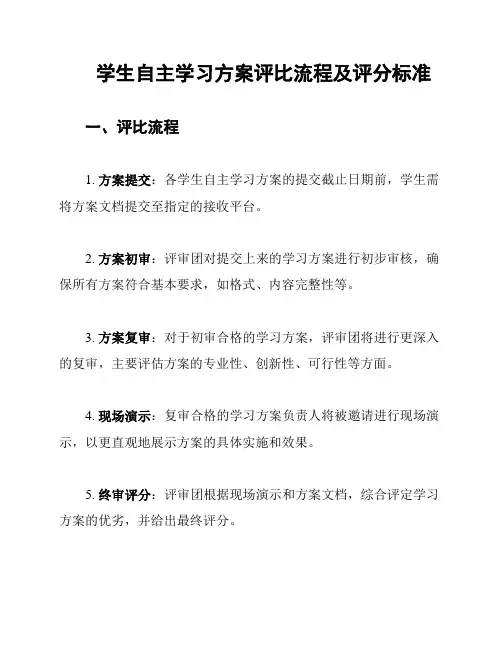 学生自主学习方案评比流程及评分标准

一、评比流程

1. 方案提交：各学生自主学习方案的提交截止日期前，学生需将方案文档提交至指定的接收平台。

2. 方案初审：评审团对提交上来的学习方案进行初步审核，确保所有方案符合基本要求，如格式、内容完整性等。

3. 方案复审：对于初审合格的学习方案，评审团将进行更深入的复审，主要评估方案的专业性、创新性、可行性等方面。

4. 现场演示：复审合格的学习方案负责人将被邀请进行现场演示，以更直观地展示方案的具体实施和效果。

5. 终审评分：评审团根据现场演示和方案文档，综合评定学习方案的优劣，并给出最终评分。